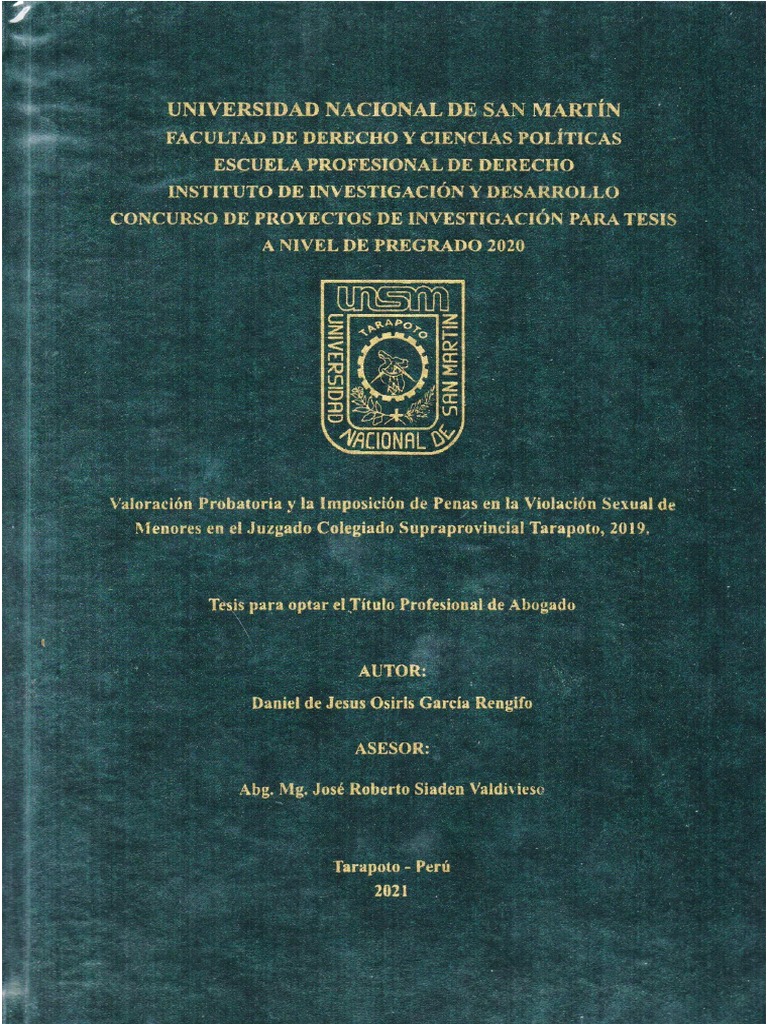 UNIVERSIDAD NACIONAL DE SAN MARTÍN
FACULTAD DE DERECHO Y CIENCIAS POLÍTICAS
ESCUELA PROFESIONAL DE DERECHO
INSTITUTO DE INVESTIGACIÓN Y DESARROLLO
CONCURSO DE PROYECTOS DE INVESTIGACIÓN PARA TESIS
A NIVEL DE PREGRADO 2020

unsm
UNIVERSIDAD NACIONAL DE SAN MARTIN
TARAPOTO

Valoración Probatoria y la Imposición de Penas en la Violación Sexual de Menores en el Juzgado Colegiado Supraprovincial Tarapoto, 2019.

Tesis para optar el Título Profesional de Abogado

AUTOR:

Daniel de Jesus Osiris García Rengifo

ASESOR:

Abg. Mg. José Roberto Siaden Valdivieso

Tarapoto - Perú
2021